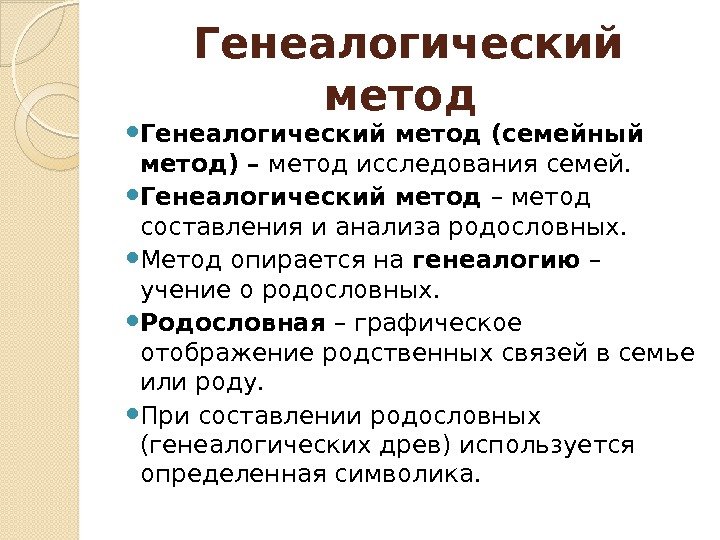 Генеалогический метод

Генеалогический метод (семейный метод) – метод исследования семей.

Генеалогический метод – метод составления и анализа родословных.

Метод опирается на генеалогию – учение о родословных.

Родословная – графическое отображение родственных связей в семье или роду.

При составлении родословных (генеалогических древ) используется определенная символика.